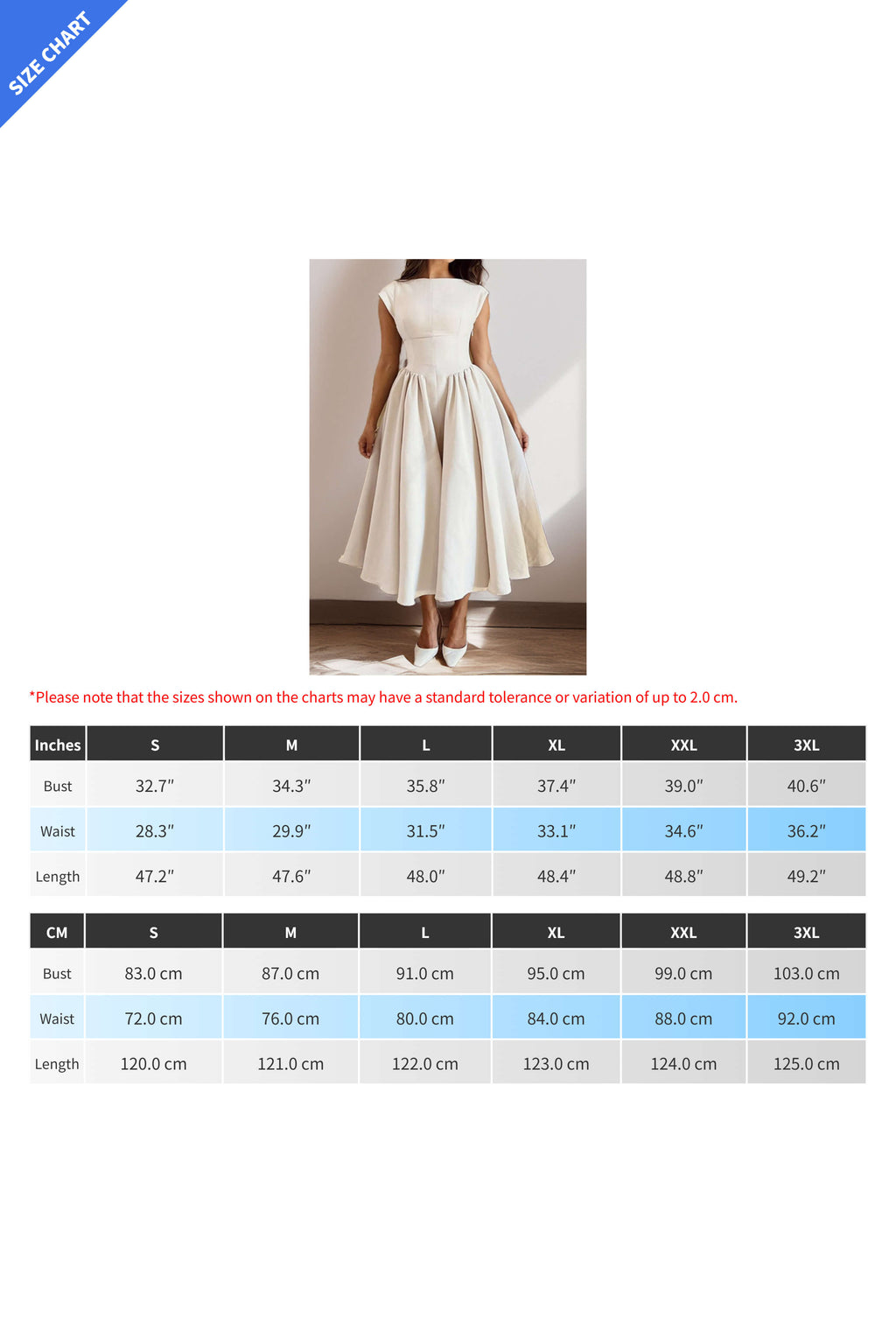 SIZE CHART

*Please note that the sizes shown on the charts may have a standard tolerance or variation of up to 2.0 cm.

| Inches | S | M | L | XL | XXL | 3XL |
|---|---|---|---|---|---|---|
| Bust | 32.7″ | 34.3″ | 35.8″ | 37.4″ | 39.0″ | 40.6″ |
| Waist | 28.3″ | 29.9″ | 31.5″ | 33.1″ | 34.6″ | 36.2″ |
| Length | 47.2″ | 47.6″ | 48.0″ | 48.4″ | 48.8″ | 49.2″ |

| CM | S | M | L | XL | XXL | 3XL |
|---|---|---|---|---|---|---|
| Bust | 83.0 cm | 87.0 cm | 91.0 cm | 95.0 cm | 99.0 cm | 103.0 cm |
| Waist | 72.0 cm | 76.0 cm | 80.0 cm | 84.0 cm | 88.0 cm | 92.0 cm |
| Length | 120.0 cm | 121.0 cm | 122.0 cm | 123.0 cm | 124.0 cm | 125.0 cm |